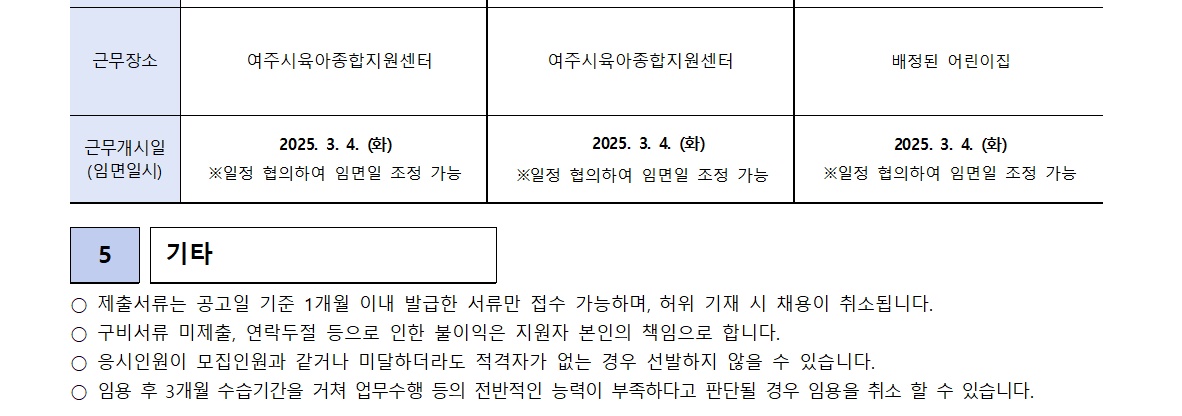 | 근무장소 | 여주시육아종합지원센터 | 여주시육아종합지원센터 | 배정된 어린이집 |
|---|---|---|---|
| 근무개시일 (임면일시) | 2025. 3. 4. (화) ※일정 협의하여 임면일 조정 가능 | 2025. 3. 4. (화) ※일정 협의하여 임면일 조정 가능 | 2025. 3. 4. (화) ※일정 협의하여 임면일 조정 가능 |

5 기타

○ 제출서류는 공고일 기준 1개월 이내 발급한 서류만 접수 가능하며, 허위 기재 시 채용이 취소됩니다.
○ 구비서류 미제출, 연락두절 등으로 인한 불이익은 지원자 본인의 책임으로 합니다.
○ 응시인원이 모집인원과 같거나 미달하더라도 적격자가 없는 경우 선발하지 않을 수 있습니다.
○ 임용 후 3개월 수습기간을 거쳐 업무수행 등의 전반적인 능력이 부족하다고 판단될 경우 임용을 취소 할 수 있습니다.